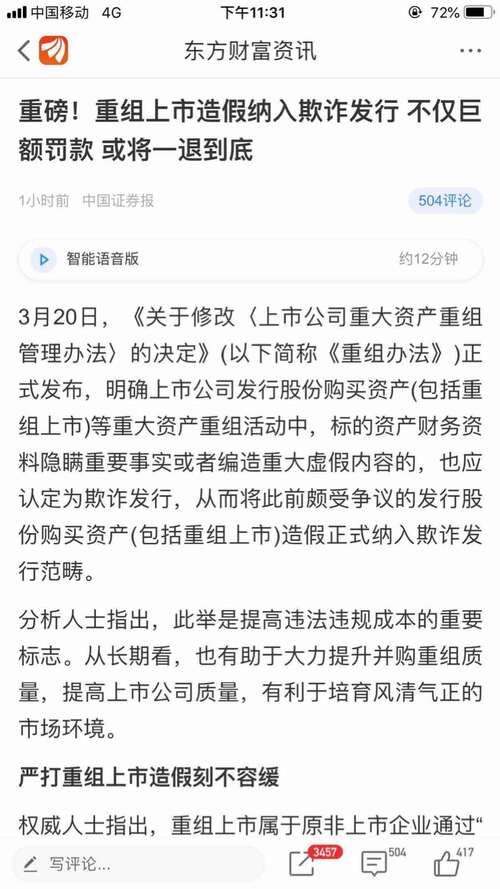 中国移动 4G 下午11:31 72%

东方财富资讯

重磅！重组上市造假纳入欺诈发行 不仅巨额罚款 或将一退到底

1小时前 中国证券报 504评论

智能语音版 约12分钟

3月20日，《关于修改〈上市公司重大资产重组管理办法〉的决定》(以下简称《重组办法》)正式发布，明确上市公司发行股份购买资产(包括重组上市)等重大资产重组活动中，标的资产财务资料隐瞒重要事实或者编造重大虚假内容的，也应认定为欺诈发行，从而将此前颇受争议的发行股份购买资产(包括重组上市)造假正式纳入欺诈发行范畴。

分析人士指出，此举是提高违法违规成本的重要标志。从长期看，也有助于大力提升并购重组质量，提高上市公司质量，有利于培育风清气正的市场环境。

严打重组上市造假刻不容缓

权威人士指出，重组上市属于原非上市企业通过“

写评论... 3457 504 417